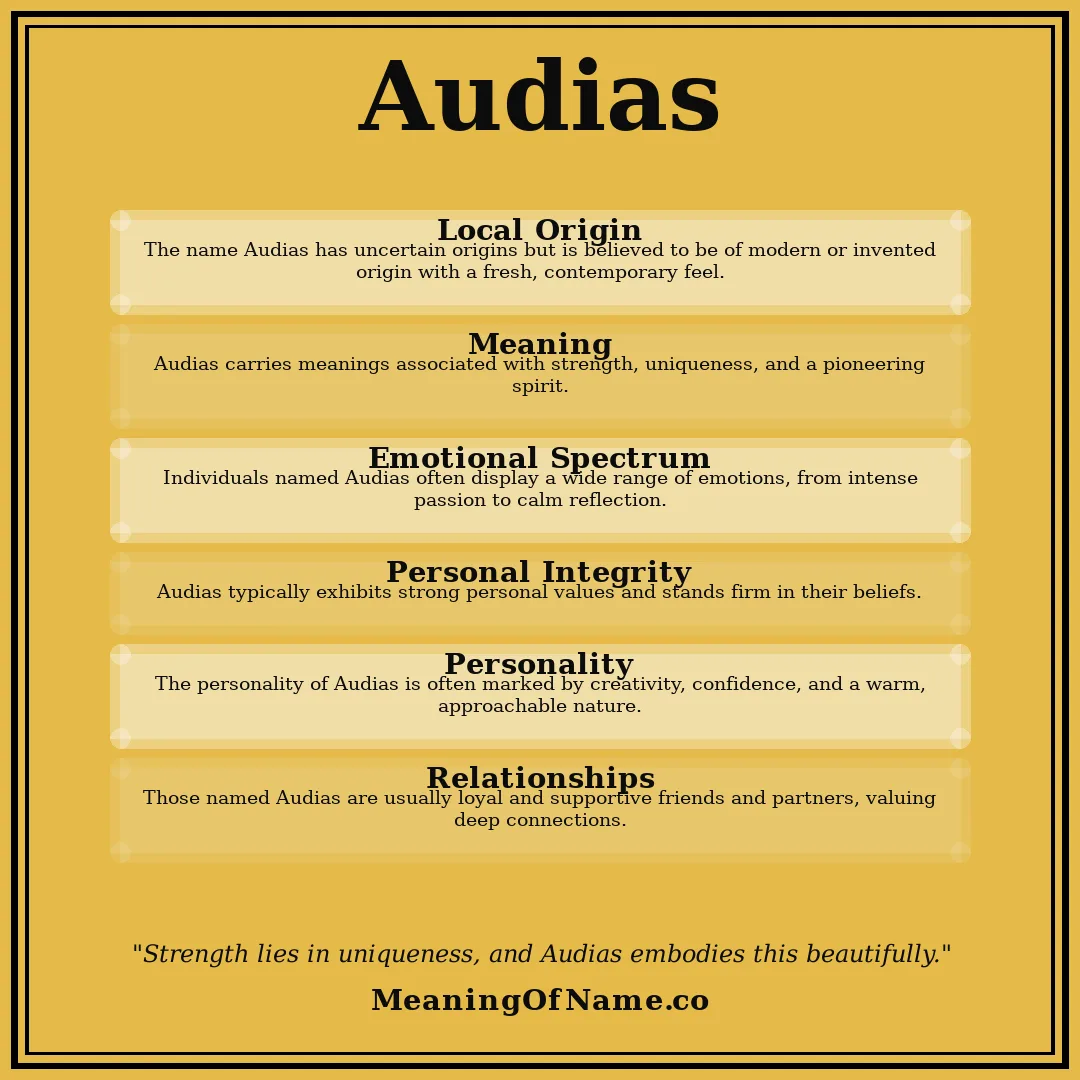 Audias

Local Origin
The name Audias has uncertain origins but is believed to be of modern or invented origin with a fresh, contemporary feel.

Meaning
Audias carries meanings associated with strength, uniqueness, and a pioneering spirit.

Emotional Spectrum
Individuals named Audias often display a wide range of emotions, from intense passion to calm reflection.

Personal Integrity
Audias typically exhibits strong personal values and stands firm in their beliefs.

Personality
The personality of Audias is often marked by creativity, confidence, and a warm, approachable nature.

Relationships
Those named Audias are usually loyal and supportive friends and partners, valuing deep connections.

"Strength lies in uniqueness, and Audias embodies this beautifully."

MeaningOfName.co